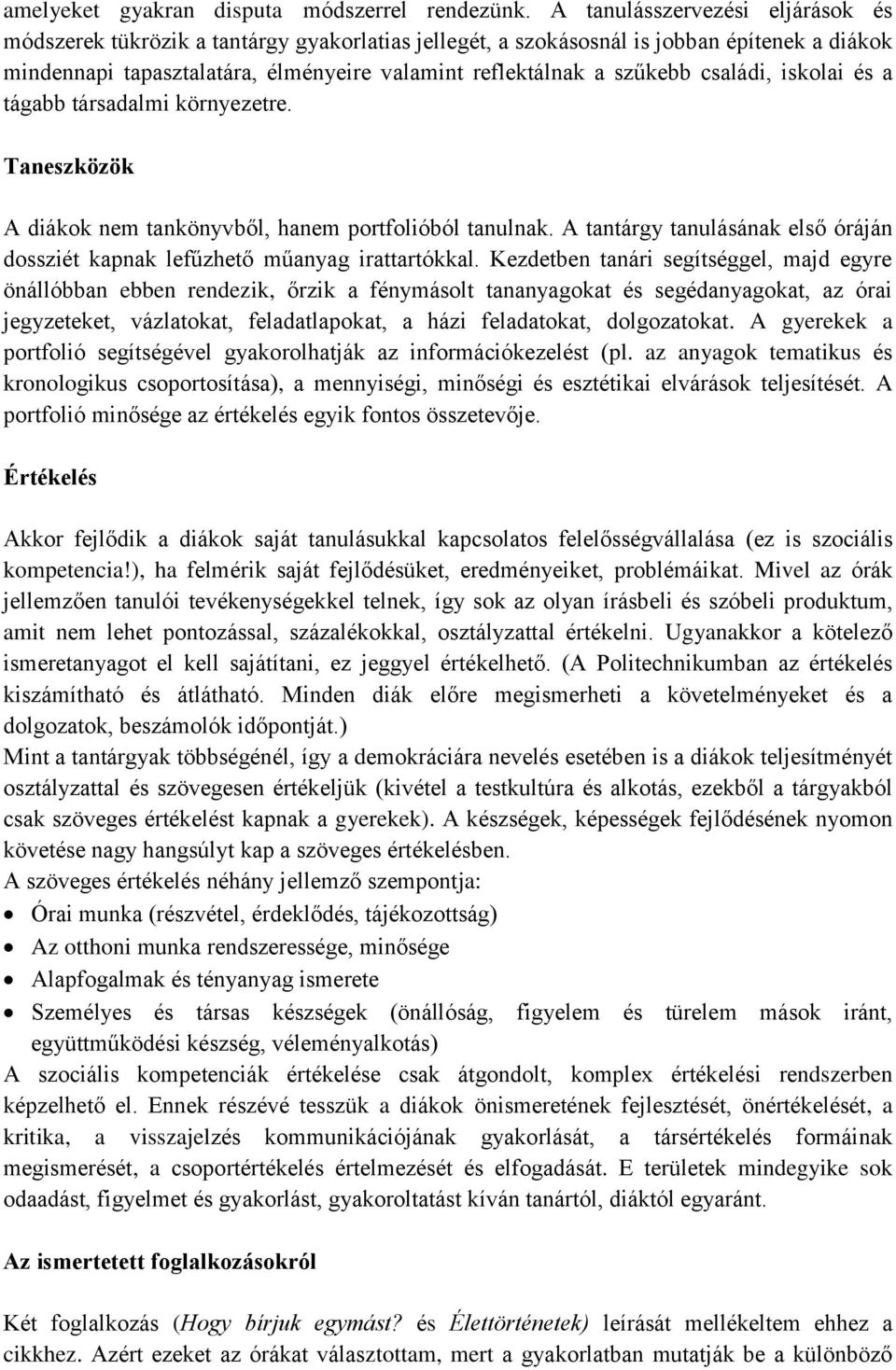 amelyeket gyakran disputa módszerrel rendezünk. A tanulásszervezési eljárások és módszerek tükrözik a tantárgy gyakorlatias jellegét, a szokásosnál is jobban építenek a diákok mindennapi tapasztalatára, élményeire valamint reflektálnak a szűkebb családi, iskolai és a tágabb társadalmi környezetre.

Taneszközök

A diákok nem tankönyvből, hanem portfolióból tanulnak. A tantárgy tanulásának első óráján dossziét kapnak lefűzhető műanyag irattartókkal. Kezdetben tanári segítséggel, majd egyre önállóbban ebben rendezik, őrzik a fénymásolt tananyagokat és segédanyagokat, az órai jegyzeteket, vázlatokat, feladatlapokat, a házi feladatokat, dolgozatokat. A gyerekek a portfolió segítségével gyakorolhatják az információkezelést (pl. az anyagok tematikus és kronologikus csoportosítása), a mennyiségi, minőségi és esztétikai elvárások teljesítését. A portfolió minősége az értékelés egyik fontos összetevője.

Értékelés

Akkor fejlődik a diákok saját tanulásukkal kapcsolatos felelősségvállalása (ez is szociális kompetencia!), ha felmérik saját fejlődésüket, eredményeiket, problémáikat. Mivel az órák jellemzően tanulói tevékenységekkel telnek, így sok az olyan írásbeli és szóbeli produktum, amit nem lehet pontozással, százalékokkal, osztályzattal értékelni. Ugyanakkor a kötelező ismeretanyagot el kell sajátítani, ez jeggyel értékelhető. (A Politechnikumban az értékelés kiszámítható és átlátható. Minden diák előre megismerheti a követelményeket és a dolgozatok, beszámolók időpontját.)
Mint a tantárgyak többségénél, így a demokráciára nevelés esetében is a diákok teljesítményét osztályzattal és szövegesen értékeljük (kivétel a testkultúra és alkotás, ezekből a tárgyakból csak szöveges értékelést kapnak a gyerekek). A készségek, képességek fejlődésének nyomon követése nagy hangsúlyt kap a szöveges értékelésben.
A szöveges értékelés néhány jellemző szempontja:
• Órai munka (részvétel, érdeklődés, tájékozottság)
• Az otthoni munka rendszeressége, minősége
• Alapfogalmak és tényanyag ismerete
• Személyes és társas készségek (önállóság, figyelem és türelem mások iránt, együttműködési készség, véleményalkotás)
A szociális kompetenciák értékelése csak átgondolt, komplex értékelési rendszerben képzelhető el. Ennek részévé tesszük a diákok önismeretének fejlesztését, önértékelését, a kritika, a visszajelzés kommunikációjának gyakorlását, a társértékelés formáinak megismerését, a csoportértékelés értelmezését és elfogadását. E területek mindegyike sok odaadást, figyelmet és gyakorlást, gyakorlatást kíván tanártól, diáktól egyaránt.

Az ismertetett foglalkozásokról

Két foglalkozás (Hogy bírjuk egymást? és Élettörténetek) leírását mellékeltem ehhez a cikkhez. Azért ezeket az órákat választottam, mert a gyakorlatban mutatják be a különböző